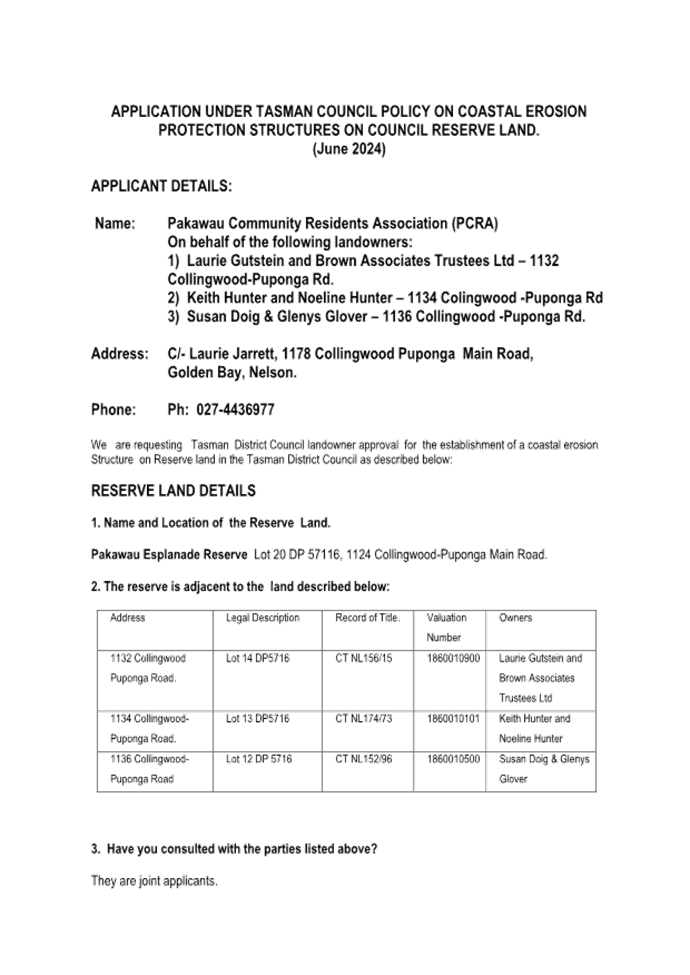 APPLICATION UNDER TASMAN COUNCIL POLICY ON COASTAL EROSION PROTECTION STRUCTURES ON COUNCIL RESERVE LAND.
(June 2024)

APPLICANT DETAILS:

Name: Pakawau Community Residents Association (PCRA)
On behalf of the following landowners:
1) Laurie Gutstein and Brown Associates Trustees Ltd – 1132 Collingwood-Puponga Rd.
2) Keith Hunter and Noeline Hunter – 1134 Colingwood -Puponga Rd
3) Susan Doig & Glenys Glover – 1136 Collingwood -Puponga Rd.

Address: C/- Laurie Jarrett, 1178 Collingwood Puponga Main Road, Golden Bay, Nelson.

Phone: Ph: 027-4436977

We are requesting Tasman District Council landowner approval for the establishment of a coastal erosion Structure on Reserve land in the Tasman District Council as described below:

RESERVE LAND DETAILS

1. Name and Location of the Reserve Land.

Pakawau Esplanade Reserve Lot 20 DP 57116, 1124 Collingwood-Puponga Main Road.

2. The reserve is adjacent to the land described below:

| Address | Legal Description | Record of Title. | Valuation Number | Owners |
|---|---|---|---|---|
| 1132 Collingwood Puponga Road. | Lot 14 DP5716 | CT NL156/15 | 1860010900 | Laurie Gutstein and Brown Associates Trustees Ltd |
| 1134 Collingwood-Puponga Road. | Lot 13 DP5716 | CT NL174/73 | 1860010101 | Keith Hunter and Noeline Hunter |
| 1136 Collingwood-Puponga Road | Lot 12 DP 5716 | CT NL152/96 | 1860010500 | Susan Doig & Glenys Glover |

3. Have you consulted with the parties listed above?

They are joint applicants.